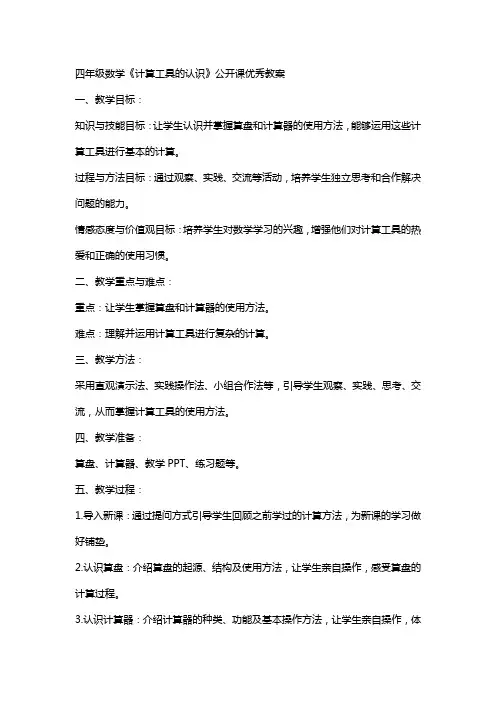 四年级数学《计算工具的认识》公开课优秀教案

一、教学目标：

知识与技能目标：让学生认识并掌握算盘和计算器的使用方法，能够运用这些计算工具进行基本的计算。

过程与方法目标：通过观察、实践、交流等活动，培养学生独立思考和合作解决问题的能力。

情感态度与价值观目标：培养学生对数学学习的兴趣，增强他们对计算工具的热爱和正确的使用习惯。

二、教学重点与难点：

重点：让学生掌握算盘和计算器的使用方法。

难点：理解并运用计算工具进行复杂的计算。

三、教学方法：

采用直观演示法、实践操作法、小组合作法等，引导学生观察、实践、思考、交流，从而掌握计算工具的使用方法。

四、教学准备：

算盘、计算器、教学 PPT、练习题等。

五、教学过程：

1.导入新课：通过提问方式引导学生回顾之前学过的计算方法，为新课的学习做好铺垫。

2.认识算盘：介绍算盘的起源、结构及使用方法，让学生亲自操作，感受算盘的计算过程。

3.认识计算器：介绍计算器的种类、功能及基本操作方法，让学生亲自操作，体